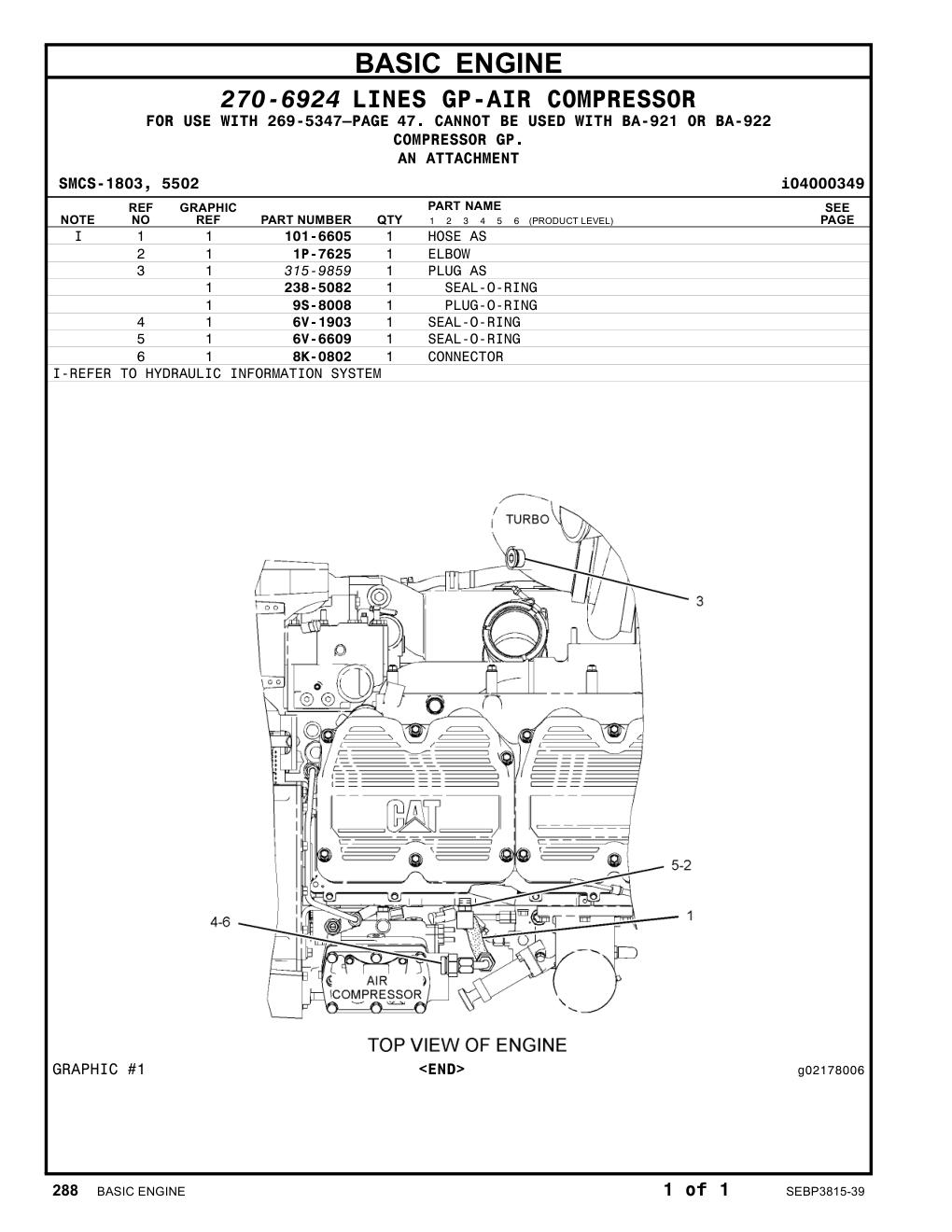 BASIC ENGINE

270-6924 LINES GP-AIR COMPRESSOR
FOR USE WITH 269-5347—PAGE 47. CANNOT BE USED WITH BA-921 OR BA-922 COMPRESSOR GP.
AN ATTACHMENT

SMCS-1803, 5502 i04000349

| NOTE | REF NO | GRAPHIC REF | PART NUMBER | QTY | PART NAME 1 2 3 4 5 6 (PRODUCT LEVEL) | SEE PAGE |
|---|---|---|---|---|---|---|
| I | 1 | 1 | 101-6605 | 1 | HOSE AS | |
| | 2 | 1 | 1P-7625 | 1 | ELBOW | |
| | 3 | 1 | 315-9859 | 1 | PLUG AS | |
| | | 1 | 238-5082 | 1 | SEAL-O-RING | |
| | | 1 | 9S-8008 | 1 | PLUG-O-RING | |
| | 4 | 1 | 6V-1903 | 1 | SEAL-O-RING | |
| | 5 | 1 | 6V-6609 | 1 | SEAL-O-RING | |
| | 6 | 1 | 8K-0802 | 1 | CONNECTOR | |

I-REFER TO HYDRAULIC INFORMATION SYSTEM

TURBO
3
CAT
5-2
1
4-6
AIR COMPRESSOR
TOP VIEW OF ENGINE

GRAPHIC #1 <END> g02178006

288 BASIC ENGINE 1 of 1 SEBP3815-39